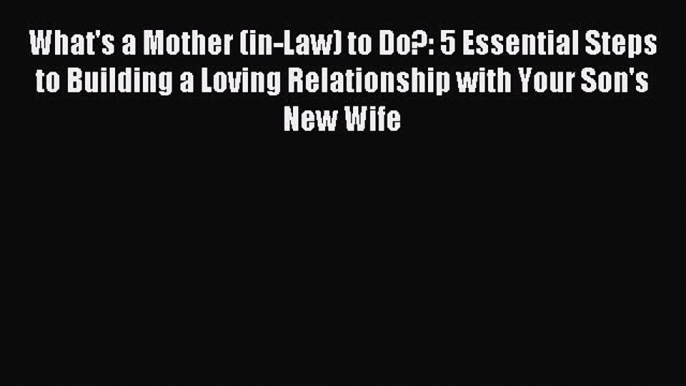 What's a Mother (in-Law) to Do?: 5 Essential Steps to Building a Loving Relationship with Your Son's New Wife